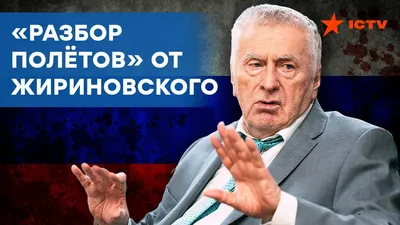 «РАЗБОР ПОЛЁТОВ» ОТ ЖИРИНОВСКОГО

ICTV